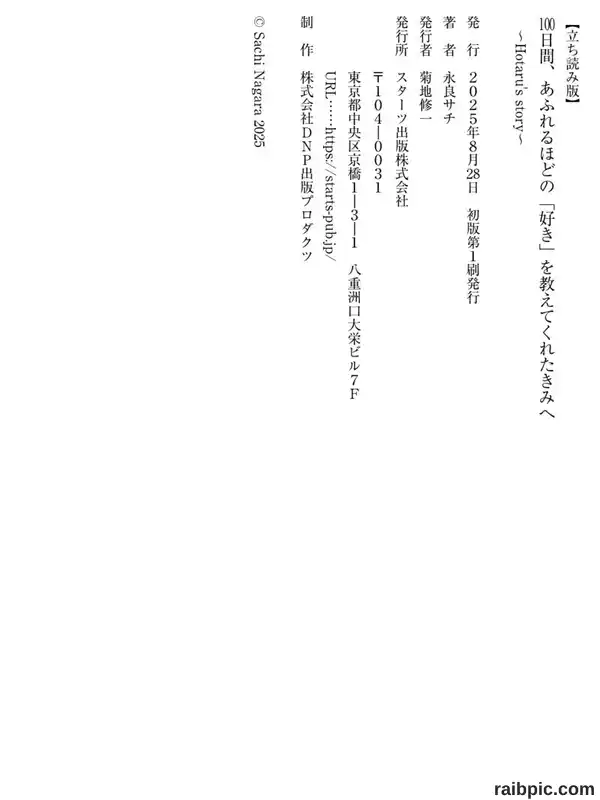 【立ち読み版】

100日間、あふれるほどの「好き」を教えてくれたきみへ
~Hotaru's story~

発行 2025年8月28日 初版第1刷発行

著者 永良サチ

発行者 菊地修一

発行所 スターツ出版株式会社
〒104-0031
東京都中央区京橋1-3-1 八重洲口大栄ビル7F
URL……https://starts-pub.jp/

制作 株式会社DNP出版プロダクツ

© Sachi Nagara 2025

raibpic.com